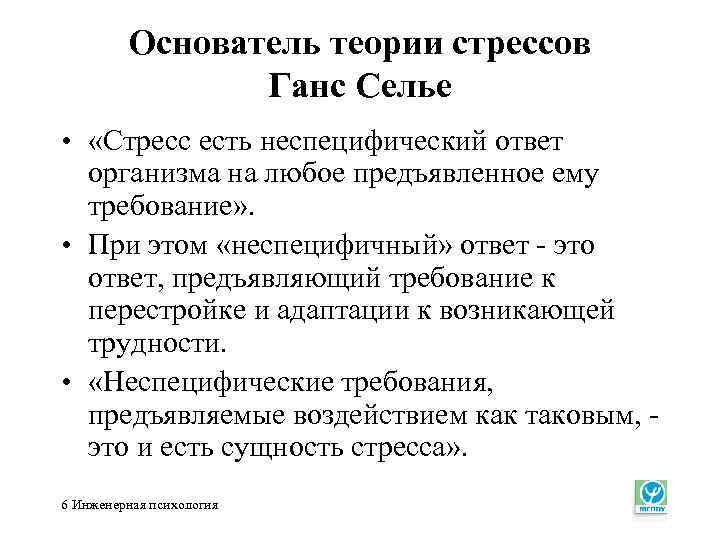 Основатель теории стрессов
Ганс Селье

• «Стресс есть неспецифический ответ организма на любое предъявленное ему требование».

• При этом «неспецифичный» ответ - это ответ, предъявляющий требование к перестройке и адаптации к возникающей трудности.

• «Неспецифические требования, предъявляемые воздействием как таковым, - это и есть сущность стресса».

6 Инженерная психология

мгппу